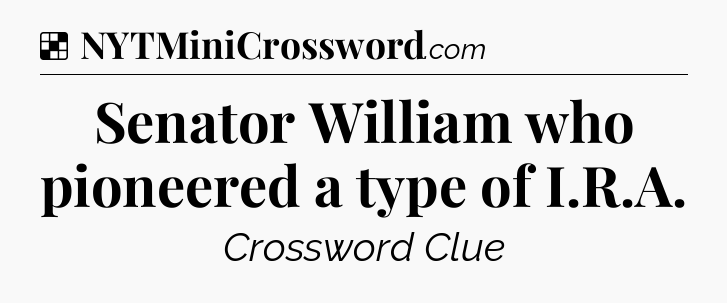 NYTMiniCrossword.com

Senator William who pioneered a type of I.R.A.

Crossword Clue